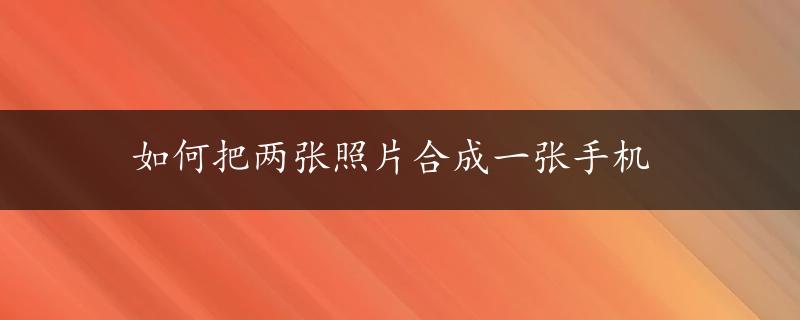 如何把两张照片合成一张手机